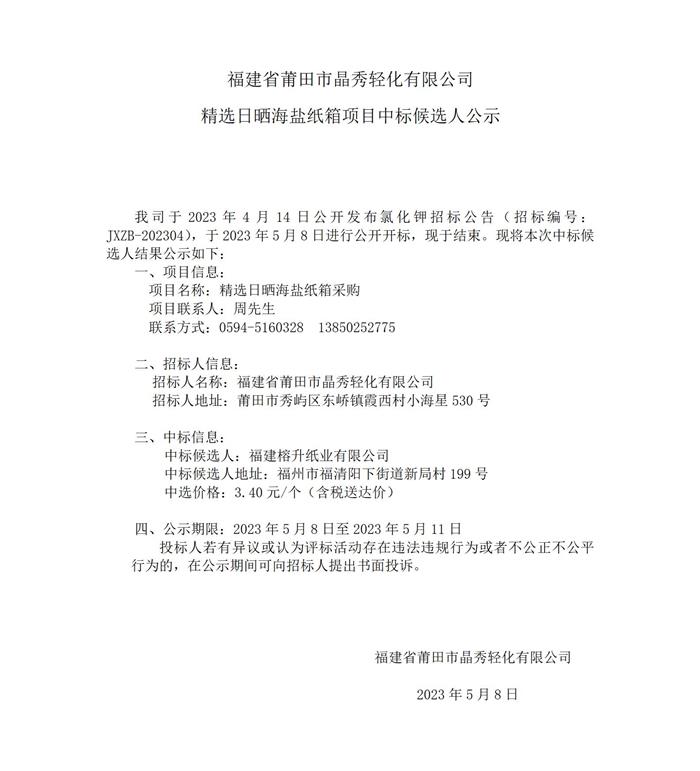 福建省莆田市晶秀轻化有限公司

精选日晒海盐纸箱项目中标候选人公示

我司于 2023 年 4 月 14 日公开发布氯化钾招标公告（招标编号：JXZB-202304），于 2023 年 5 月 8 日进行公开开标，现于结束。现将本次中标候选人结果公示如下：

一、项目信息：
项目名称：精选日晒海盐纸箱采购
项目联系人：周先生
联系方式：0594-5160328　13850252775

二、招标人信息：
招标人名称：福建省莆田市晶秀轻化有限公司
招标人地址：莆田市秀屿区东峤镇霞西村小海星 530 号

三、中标信息：
中标候选人：福建榕升纸业有限公司
中标候选人地址：福州市福清阳下街道新局村 199 号
中选价格：3.40 元/个（含税送达价）

四、公示期限：2023 年 5 月 8 日至 2023 年 5 月 11 日
投标人若有异议或认为评标活动存在违法违规行为或者不公正不公平行为的，在公示期间可向招标人提出书面投诉。

福建省莆田市晶秀轻化有限公司

2023 年 5 月 8 日